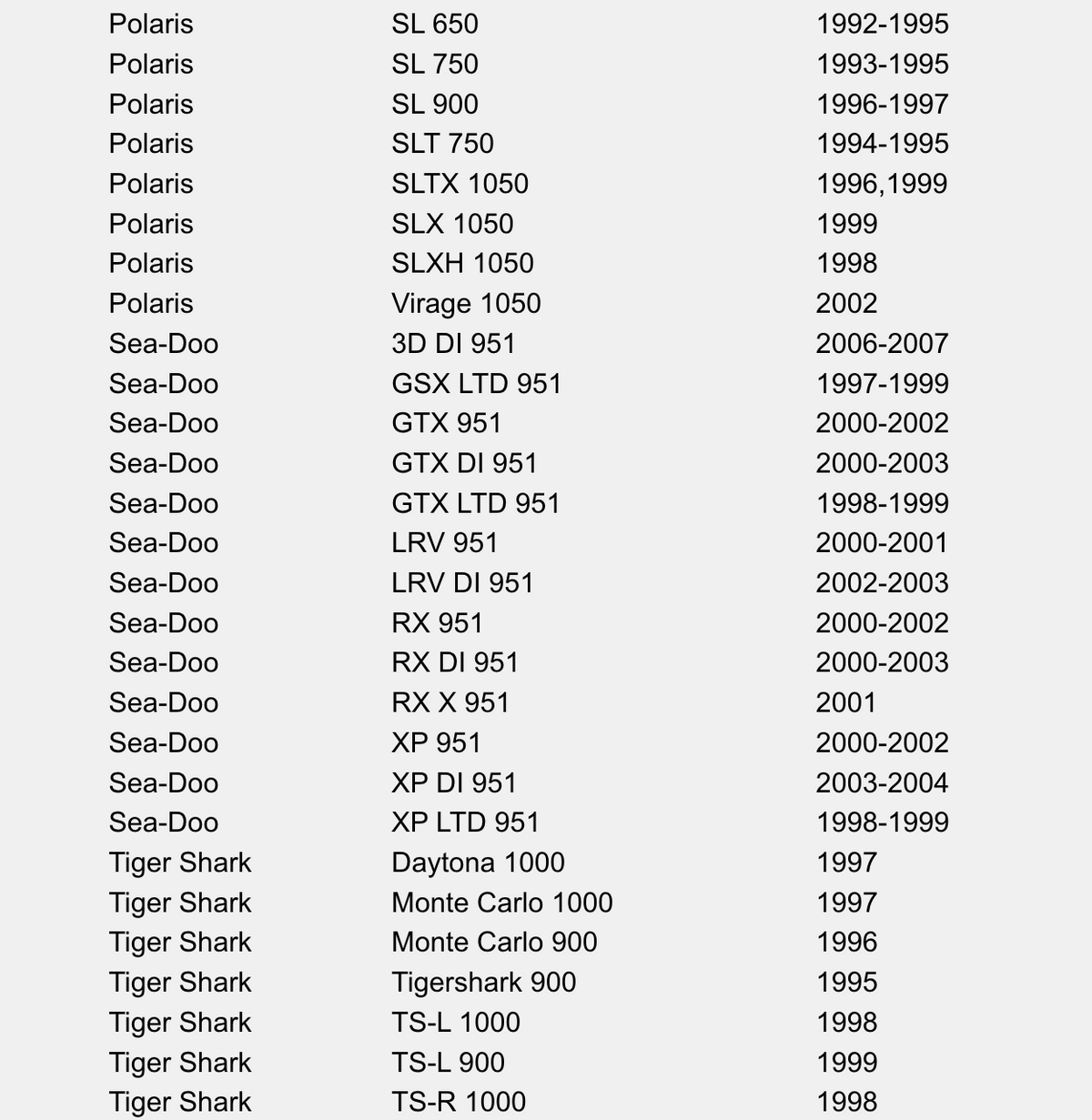 | | | |
|---|---|---|
| Polaris | SL 650 | 1992-1995 |
| Polaris | SL 750 | 1993-1995 |
| Polaris | SL 900 | 1996-1997 |
| Polaris | SLT 750 | 1994-1995 |
| Polaris | SLTX 1050 | 1996,1999 |
| Polaris | SLX 1050 | 1999 |
| Polaris | SLXH 1050 | 1998 |
| Polaris | Virage 1050 | 2002 |
| Sea-Doo | 3D DI 951 | 2006-2007 |
| Sea-Doo | GSX LTD 951 | 1997-1999 |
| Sea-Doo | GTX 951 | 2000-2002 |
| Sea-Doo | GTX DI 951 | 2000-2003 |
| Sea-Doo | GTX LTD 951 | 1998-1999 |
| Sea-Doo | LRV 951 | 2000-2001 |
| Sea-Doo | LRV DI 951 | 2002-2003 |
| Sea-Doo | RX 951 | 2000-2002 |
| Sea-Doo | RX DI 951 | 2000-2003 |
| Sea-Doo | RX X 951 | 2001 |
| Sea-Doo | XP 951 | 2000-2002 |
| Sea-Doo | XP DI 951 | 2003-2004 |
| Sea-Doo | XP LTD 951 | 1998-1999 |
| Tiger Shark | Daytona 1000 | 1997 |
| Tiger Shark | Monte Carlo 1000 | 1997 |
| Tiger Shark | Monte Carlo 900 | 1996 |
| Tiger Shark | Tigershark 900 | 1995 |
| Tiger Shark | TS-L 1000 | 1998 |
| Tiger Shark | TS-L 900 | 1999 |
| Tiger Shark | TS-R 1000 | 1998 |